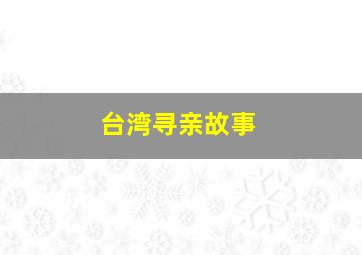 台湾寻亲故事